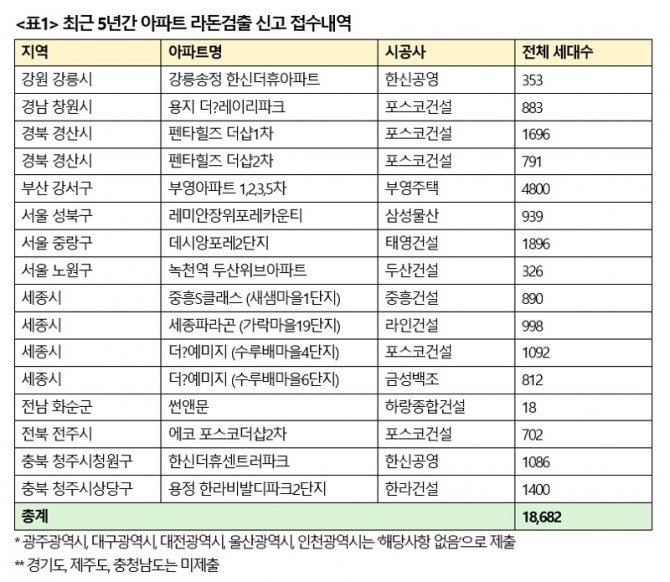 <표1> 최근 5년간 아파트 라돈검출 신고 접수내역

| 지역 | 아파트명 | 시공사 | 전체 세대수 |
|---|---|---|---|
| 강원 강릉시 | 강릉송정 한신더휴아파트 | 한신공영 | 353 |
| 경남 창원시 | 용지 더?레이리파크 | 포스코건설 | 883 |
| 경북 경산시 | 펜타힐즈 더샵1차 | 포스코건설 | 1696 |
| 경북 경산시 | 펜타힐즈 더샵2차 | 포스코건설 | 791 |
| 부산 강서구 | 부영아파트 1,2,3,5차 | 부영주택 | 4800 |
| 서울 성북구 | 레미안장위포레카운티 | 삼성물산 | 939 |
| 서울 중랑구 | 데시앙포레2단지 | 태영건설 | 1896 |
| 서울 노원구 | 녹천역 두산위브아파트 | 두산건설 | 326 |
| 세종시 | 중흥S클래스 (새샘마을1단지) | 중흥건설 | 890 |
| 세종시 | 세종파라곤 (가락마을19단지) | 라인건설 | 998 |
| 세종시 | 더?예미지 (수루배마을4단지) | 포스코건설 | 1092 |
| 세종시 | 더?예미지 (수루배마을6단지) | 금성백조 | 812 |
| 전남 화순군 | 썬앤문 | 하랑종합건설 | 18 |
| 전북 전주시 | 에코 포스코더샵2차 | 포스코건설 | 702 |
| 충북 청주시청원구 | 한신더휴센트러파크 | 한신공영 | 1086 |
| 충북 청주시상당구 | 용정 한라비발디파크2단지 | 한라건설 | 1400 |
| 총계 | | | 18,682 |

* 광주광역시, 대구광역시, 대전광역시, 울산광역시, 인천광역시는 '해당사항 없음'으로 제출
** 경기도, 제주도, 충청남도는 미제출